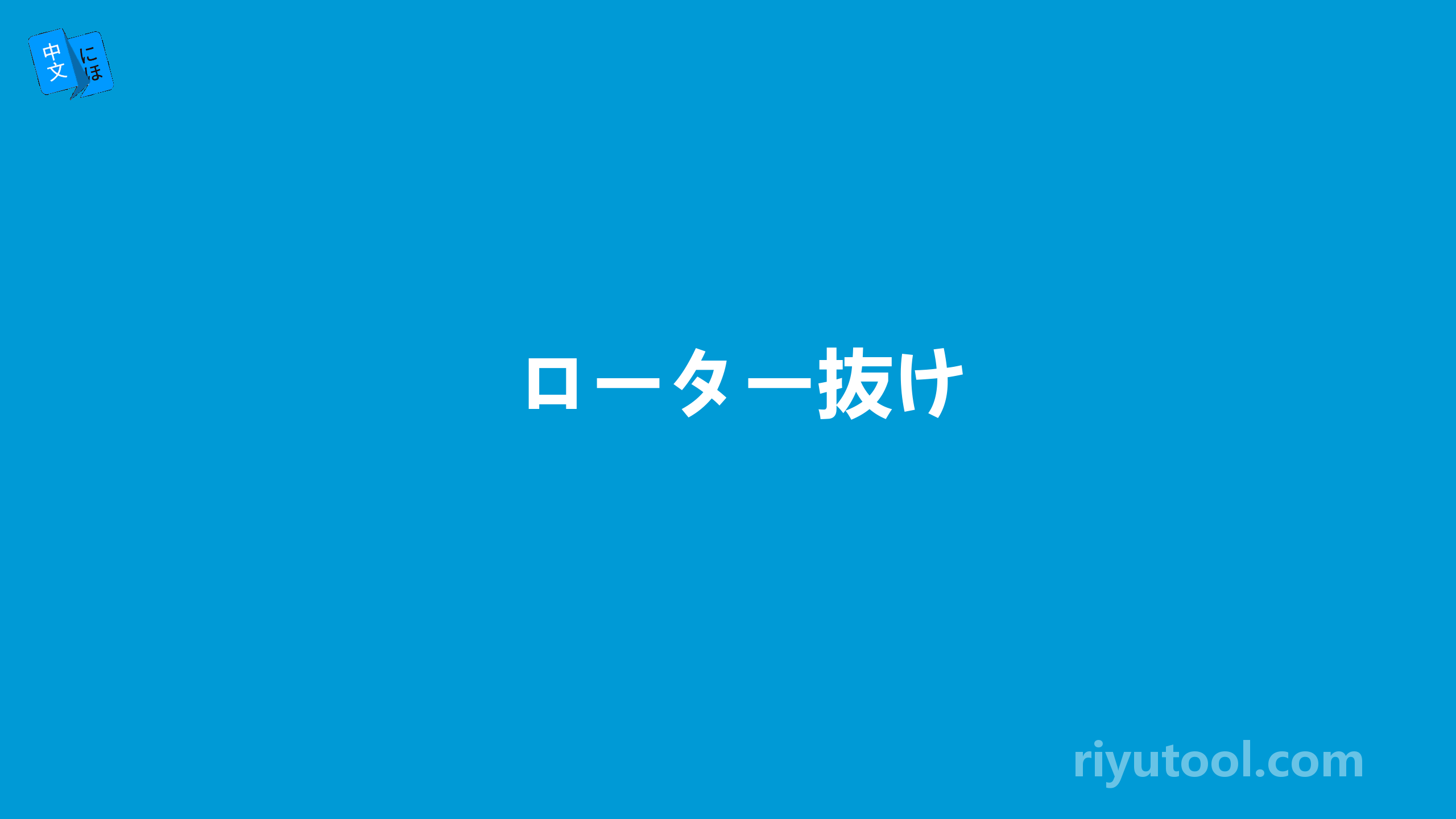 中文
にほ

ローター抜け

riyutool.com